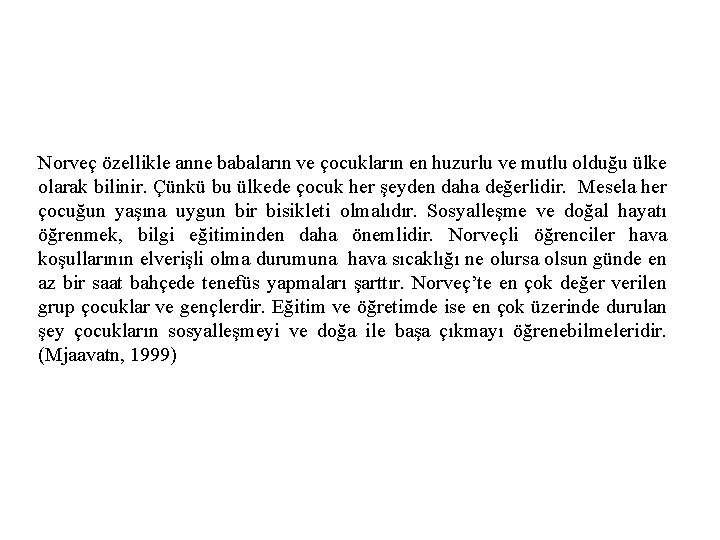 Norveç özellikle anne babaların ve çocukların en huzurlu ve mutlu olduğu ülke olarak bilinir. Çünkü bu ülkede çocuk her şeyden daha değerlidir. Mesela her çocuğun yaşına uygun bir bisikleti olmalıdır. Sosyalleşme ve doğal hayatı öğrenmek, bilgi eğitiminden daha önemlidir. Norveçli öğrenciler hava koşullarının elverişli olma durumuna hava sıcaklığı ne olursa olsun günde en az bir saat bahçede tenefüs yapmaları şarttır. Norveç'te en çok değer verilen grup çocuklar ve gençlerdir. Eğitim ve öğretimde ise en çok üzerinde durulan şey çocukların sosyalleşmeyi ve doğa ile başa çıkmayı öğrenebilmeleridir. (Mjaavatn, 1999)